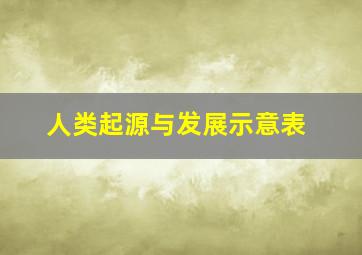 人类起源与发展示意表